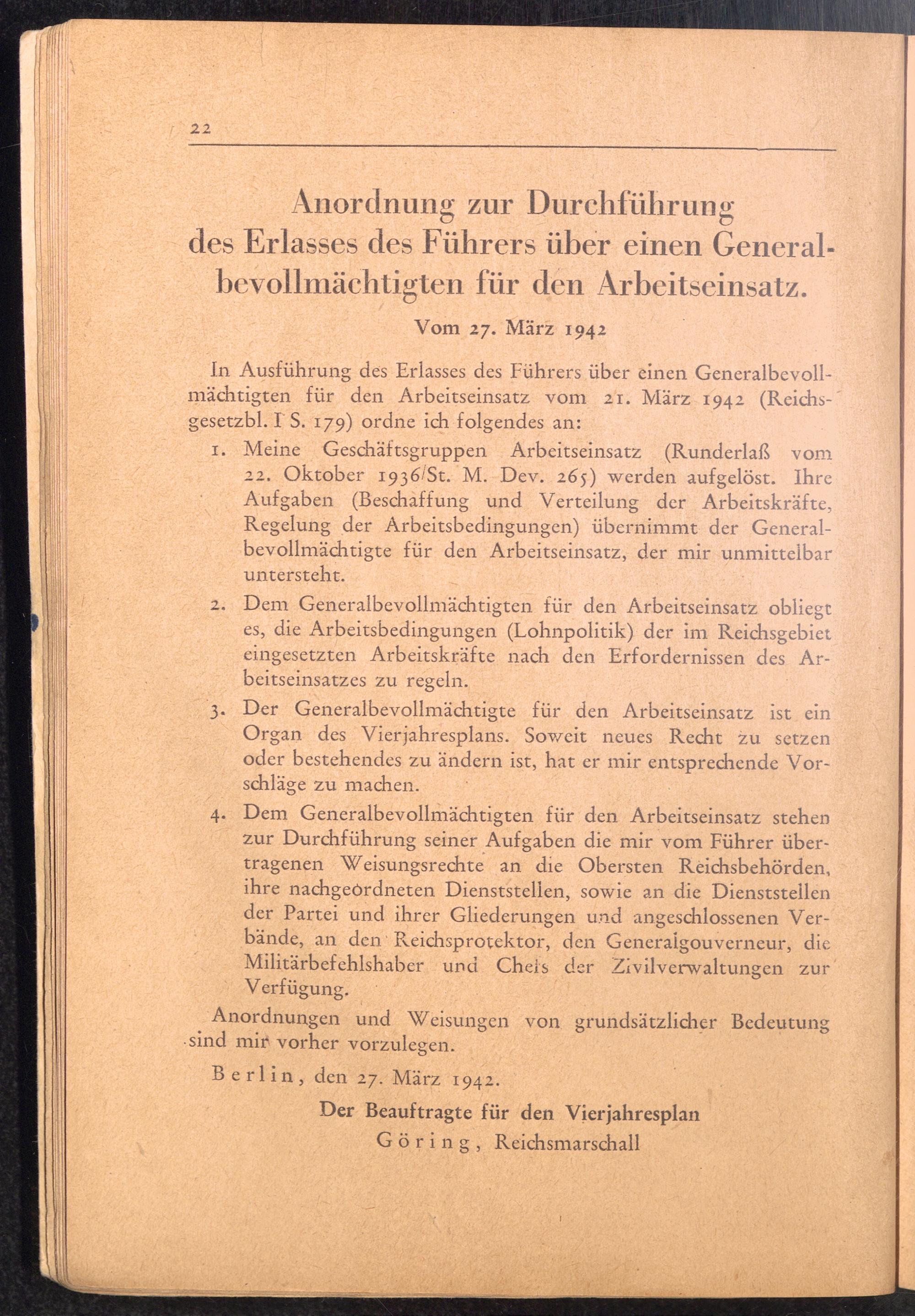 22

Anordnung zur Durchführung des Erlasses des Führers über einen Generalbevollmächtigten für den Arbeitseinsatz.

Vom 27. März 1942

In Ausführung des Erlasses des Führers über einen Generalbevollmächtigten für den Arbeitseinsatz vom 21. März 1942 (Reichsgesetzbl. I S. 179) ordne ich folgendes an:

1. Meine Geschäftsgruppen Arbeitseinsatz (Runderlaß vom 22. Oktober 1936/St. M. Dev. 265) werden aufgelöst. Ihre Aufgaben (Beschaffung und Verteilung der Arbeitskräfte, Regelung der Arbeitsbedingungen) übernimmt der Generalbevollmächtigte für den Arbeitseinsatz, der mir unmittelbar untersteht.

2. Dem Generalbevollmächtigten für den Arbeitseinsatz obliegt es, die Arbeitsbedingungen (Lohnpolitik) der im Reichsgebiet eingesetzten Arbeitskräfte nach den Erfordernissen des Arbeitseinsatzes zu regeln.

3. Der Generalbevollmächtigte für den Arbeitseinsatz ist ein Organ des Vierjahresplans. Soweit neues Recht zu setzen oder bestehendes zu ändern ist, hat er mir entsprechende Vorschläge zu machen.

4. Dem Generalbevollmächtigten für den Arbeitseinsatz stehen zur Durchführung seiner Aufgaben die mir vom Führer übertragenen Weisungsrechte an die Obersten Reichsbehörden, ihre nachgeordneten Dienststellen, sowie an die Dienststellen der Partei und ihrer Gliederungen und angeschlossenen Verbände, an den Reichsprotektor, den Generalgouverneur, die Militärbefehlshaber und Chefs der Zivilverwaltungen zur Verfügung.

Anordnungen und Weisungen von grundsätzlicher Bedeutung sind mir vorher vorzulegen.

Berlin, den 27. März 1942.

Der Beauftragte für den Vierjahresplan
Göring, Reichsmarschall